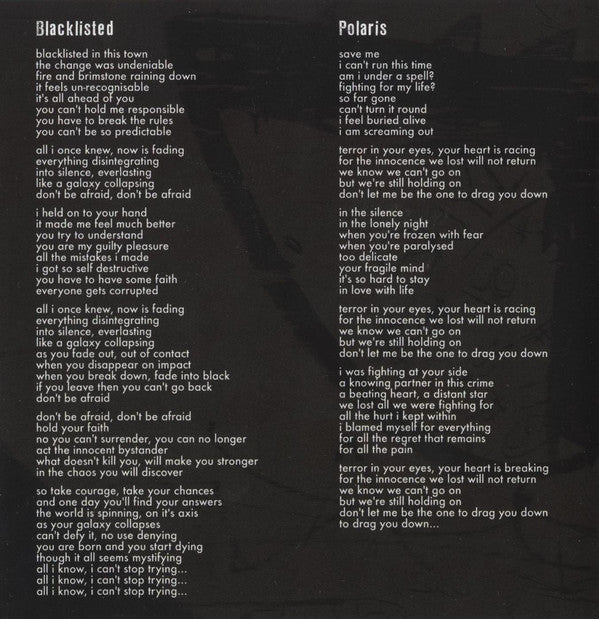 Blacklisted

blacklisted in this town
the change was undeniable
fire and brimstone raining down
it feels un-recognisable
it's all ahead of you
you can't hold me responsible
you have to break the rules
you can't be so predictable

all i once knew, now is fading
everything disintegrating
into silence, everlasting
like a galaxy collapsing
don't be afraid, don't be afraid

i held on to your hand
it made me feel much better
you try to understand
you are my guilty pleasure
all the mistakes i made
i got so self destructive
you have to have some faith
everyone gets corrupted

all i once knew, now is fading
everything disintegrating
into silence, everlasting
like a galaxy collapsing
as you fade out, out of contact
when you disappear on impact
when you break down, fade into black
if you leave then you can't go back
don't be afraid

don't be afraid, don't be afraid
hold your faith
no you can't surrender, you can no longer
act the innocent bystander
what doesn't kill you, will make you stronger
in the chaos you will discover

so take courage, take your chances
and one day you'll find your answers
the world is spinning, on it's axis
as your galaxy collapses
can't defy it, no use denying
you are born and you start dying
though it all seems mystifying
all i know, i can't stop trying...
all i know, i can't stop trying...
all i know, i can't stop trying...

Polaris

save me
i can't run this time
am i under a spell?
fighting for my life?
so far gone
can't turn it round
i feel buried alive
i am screaming out

terror in your eyes, your heart is racing
for the innocence we lost will not return
we know we can't go on
but we're still holding on
don't let me be the one to drag you down

in the silence
in the lonely night
when you're frozen with fear
when you're paralysed
too delicate
your fragile mind
it's so hard to stay
in love with life

terror in your eyes, your heart is racing
for the innocence we lost will not return
we know we can't go on
but we're still holding on
don't let me be the one to drag you down

i was fighting at your side
a knowing partner in this crime
a beating heart, a distant star
we lost all we were fighting for
all the hurt i kept within
i blamed myself for everything
for all the regret that remains
for all the pain

terror in your eyes, your heart is breaking
for the innocence we lost will not return
we know we can't go on
but we're still holding on
don't let me be the one to drag you down
to drag you down...